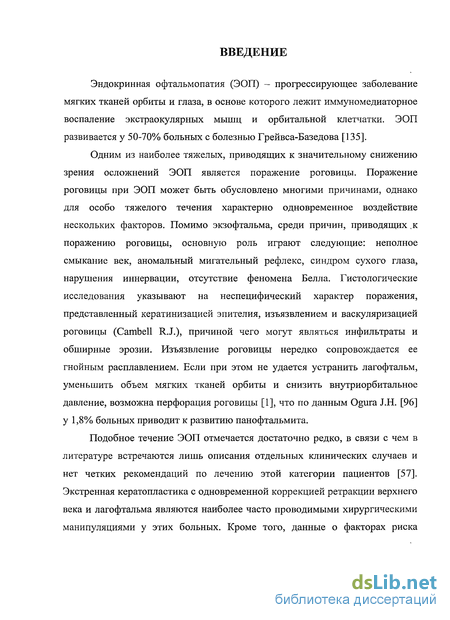 ВВЕДЕНИЕ

Эндокринная офтальмопатия (ЭОП) – прогрессирующее заболевание мягких тканей орбиты и глаза, в основе которого лежит иммуномедиаторное воспаление экстраокулярных мышц и орбитальной клетчатки. ЭОП развивается у 50-70% больных с болезнью Грейвса-Базедова [135].

Одним из наиболее тяжелых, приводящих к значительному снижению зрения осложнений ЭОП является поражение роговицы. Поражение роговицы при ЭОП может быть обусловлено многими причинами, однако для особо тяжелого течения характерно одновременное воздействие нескольких факторов. Помимо экзофтальма, среди причин, приводящих к поражению роговицы, основную роль играют следующие: неполное смыкание век, аномальный мигательный рефлекс, синдром сухого глаза, нарушения иннервации, отсутствие феномена Белла. Гистологические исследования указывают на неспецифический характер поражения, представленный кератинизацией эпителия, изъязвлением и васкуляризацией роговицы (Cambell R.J.), причиной чего могут являться инфильтраты и обширные эрозии. Изъязвление роговицы нередко сопровождается ее гнойным расплавлением. Если при этом не удается устранить лагофтальм, уменьшить объем мягких тканей орбиты и снизить внутриорбитальное давление, возможна перфорация роговицы [1], что по данным Ogura J.H. [96] у 1,8% больных приводит к развитию панофтальмита.

Подобное течение ЭОП отмечается достаточно редко, в связи с чем в литературе встречаются лишь описания отдельных клинических случаев и нет четких рекомендаций по лечению этой категории пациентов [57]. Экстренная кератопластика с одновременной коррекцией ретракции верхнего века и лагофтальма являются наиболее часто проводимыми хирургическими манипуляциями у этих больных. Кроме того, данные о факторах риска

dsLib.net
библиотека диссертаций